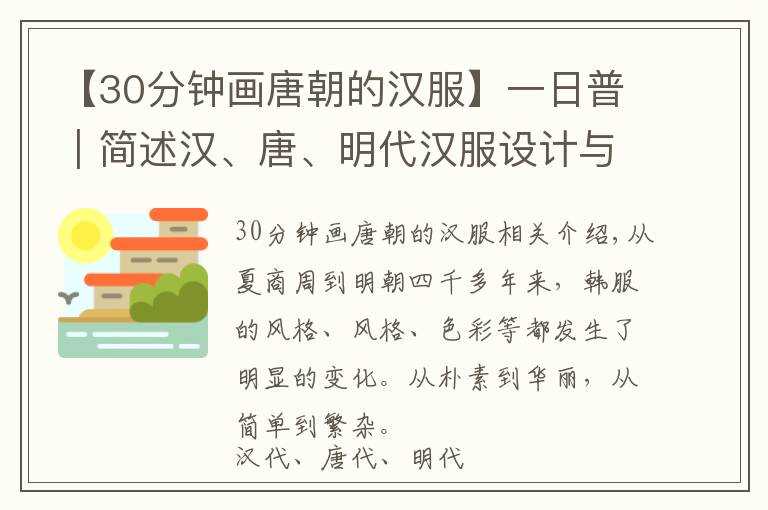 【30分钟画唐朝的汉服】一日普｜简述汉、唐、明代汉服设计与

30分钟画唐朝的汉服相关介绍，从夏商周到明朝四千多年来，韩服的风格、风格、色彩等都发生了明显的变化。从朴素到华丽，从简单到繁杂。
汉代、唐代、明代